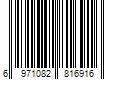 6 971082 816916